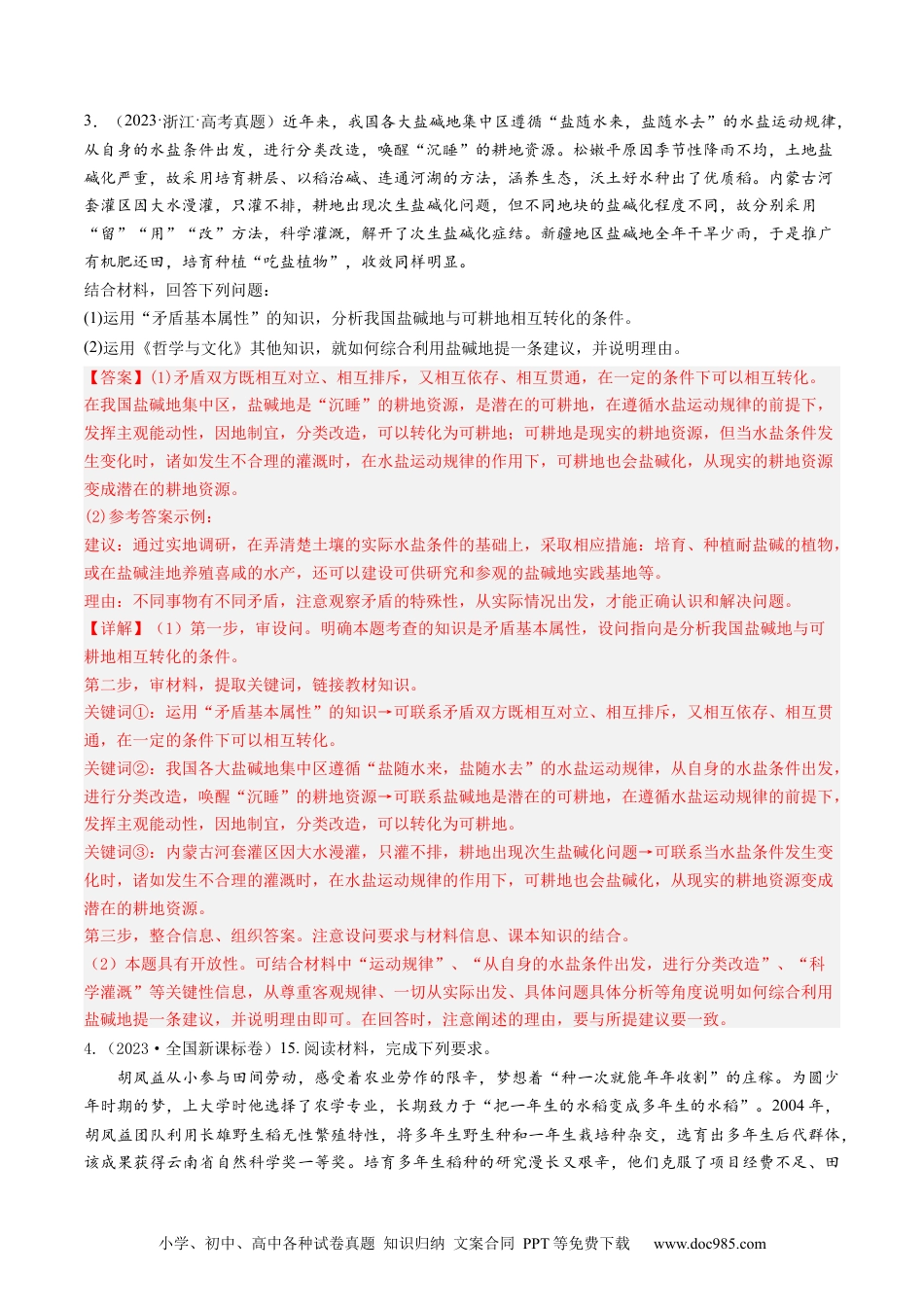 3．（2023·浙江·高考真题）近年来，我国各大盐碱地集中区遵循“盐随水来，盐随水去”的水盐运动规律，从自身的水盐条件出发，进行分类改造，唤醒“沉睡”的耕地资源。松嫩平原因季节性降雨不均，土地盐碱化严重，故采用培育耕层、以稻治碱、连通河湖的方法，涵养生态，沃土好水种出了优质稻。内蒙古河套灌区因大水漫灌，只灌不排，耕地出现次生盐碱化问题，但不同地块的盐碱化程度不同，故分别采用“留”“用”“改”方法，科学灌溉，解开了次生盐碱化症结。新疆地区盐碱地全年干旱少雨，于是推广有机肥还田，培育种植“吃盐植物”，收效同样明显。

结合材料，回答下列问题：

(1)运用“矛盾基本属性”的知识，分析我国盐碱地与可耕地相互转化的条件。

(2)运用《哲学与文化》其他知识，就如何综合利用盐碱地提一条建议，并说明理由。

【答案】(1)矛盾双方既相互对立、相互排斥，又相互依存、相互贯通，在一定的条件下可以相互转化。在我国盐碱地集中区，盐碱地是“沉睡”的耕地资源，是潜在的可耕地，在遵循水盐运动规律的前提下，发挥主观能动性，因地制宜，分类改造，可以转化为可耕地；可耕地是现实的耕地资源，但当水盐条件发生变化时，诸如发生不合理的灌溉时，在水盐运动规律的作用下，可耕地也会盐碱化，从现实的耕地资源变成潜在的耕地资源。

(2)参考答案示例：

建议：通过实地调研，在弄清楚土壤的实际水盐条件的基础上，采取相应措施：培育、种植耐盐碱的植物，或在盐碱洼地养殖喜咸的水产，还可以建设可供研究和参观的盐碱地实践基地等。

理由：不同事物有不同矛盾，注意观察矛盾的特殊性，从实际情况出发，才能正确认识和解决问题。

【详解】（1）第一步，审设问。明确本题考查的知识是矛盾基本属性，设问指向是分析我国盐碱地与可耕地相互转化的条件。

第二步，审材料，提取关键词，链接教材知识。

关键词①：运用“矛盾基本属性”的知识→可联系矛盾双方既相互对立、相互排斥，又相互依存、相互贯通，在一定的条件下可以相互转化。

关键词②：我国各大盐碱地集中区遵循“盐随水来，盐随水去”的水盐运动规律，从自身的水盐条件出发，进行分类改造，唤醒“沉睡”的耕地资源→可联系盐碱地是潜在的可耕地，在遵循水盐运动规律的前提下，发挥主观能动性，因地制宜，分类改造，可以转化为可耕地。

关键词③：内蒙古河套灌区因大水漫灌，只灌不排，耕地出现次生盐碱化问题→可联系当水盐条件发生变化时，诸如发生不合理的灌溉时，在水盐运动规律的作用下，可耕地也会盐碱化，从现实的耕地资源变成潜在的耕地资源。

第三步，整合信息、组织答案。注意设问要求与材料信息、课本知识的结合。

（2）本题具有开放性。可结合材料中“运动规律”、“从自身的水盐条件出发，进行分类改造”、“科学灌溉”等关键性信息，从尊重客观规律、一切从实际出发、具体问题具体分析等角度说明如何综合利用盐碱地提一条建议，并说明理由即可。在回答时，注意阐述的理由，要与所提建议要一致。

4.（2023·全国新课标卷）15. 阅读材料，完成下列要求。

胡凤益从小参与田间劳动，感受着农业劳作的艰辛，梦想着“种一次就能年年收割”的庄稼。为圆少年时期的梦，上大学时他选择了农学专业，长期致力于“把一年生的水稻变成多年生的水稻”。2004 年，胡凤益团队利用长雄野生稻无性繁殖特性，将多年生野生种和一年生栽培种杂交，选育出多年生后代群体，该成果获得云南省自然科学奖一等奖。培育多年生稻种的研究漫长又艰辛，他们克服了项目经费不足、田

小学、初中、高中各种试卷真题 知识归纳 文案合同 PPT 等免费下载 www.doc985.com